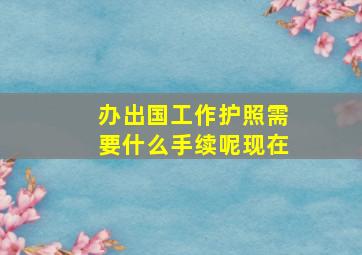 办出国工作护照需要什么手续呢现在